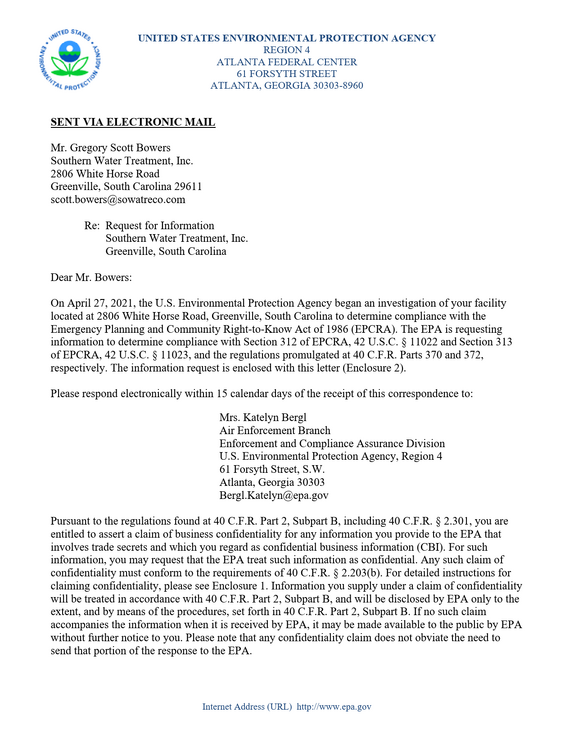 UNITED STATES ENVIRONMENTAL PROTECTION AGENCY
REGION 4
ATLANTA FEDERAL CENTER
61 FORSYTH STREET
ATLANTA, GEORGIA 30303-8960

SENT VIA ELECTRONIC MAIL

Mr. Gregory Scott Bowers
Southern Water Treatment, Inc.
2806 White Horse Road
Greenville, South Carolina 29611
scott.bowers@sowatreco.com

Re: Request for Information
Southern Water Treatment, Inc.
Greenville, South Carolina

Dear Mr. Bowers:

On April 27, 2021, the U.S. Environmental Protection Agency began an investigation of your facility located at 2806 White Horse Road, Greenville, South Carolina to determine compliance with the Emergency Planning and Community Right-to-Know Act of 1986 (EPCRA). The EPA is requesting information to determine compliance with Section 312 of EPCRA, 42 U.S.C. § 11022 and Section 313 of EPCRA, 42 U.S.C. § 11023, and the regulations promulgated at 40 C.F.R. Parts 370 and 372, respectively. The information request is enclosed with this letter (Enclosure 2).

Please respond electronically within 15 calendar days of the receipt of this correspondence to:

Mrs. Katelyn Bergl
Air Enforcement Branch
Enforcement and Compliance Assurance Division
U.S. Environmental Protection Agency, Region 4
61 Forsyth Street, S.W.
Atlanta, Georgia 30303
Bergl.Katelyn@epa.gov

Pursuant to the regulations found at 40 C.F.R. Part 2, Subpart B, including 40 C.F.R. § 2.301, you are entitled to assert a claim of business confidentiality for any information you provide to the EPA that involves trade secrets and which you regard as confidential business information (CBI). For such information, you may request that the EPA treat such information as confidential. Any such claim of confidentiality must conform to the requirements of 40 C.F.R. § 2.203(b). For detailed instructions for claiming confidentiality, please see Enclosure 1. Information you supply under a claim of confidentiality will be treated in accordance with 40 C.F.R. Part 2, Subpart B, and will be disclosed by EPA only to the extent, and by means of the procedures, set forth in 40 C.F.R. Part 2, Subpart B. If no such claim accompanies the information when it is received by EPA, it may be made available to the public by EPA without further notice to you. Please note that any confidentiality claim does not obviate the need to send that portion of the response to the EPA.

Internet Address (URL) http://www.epa.gov